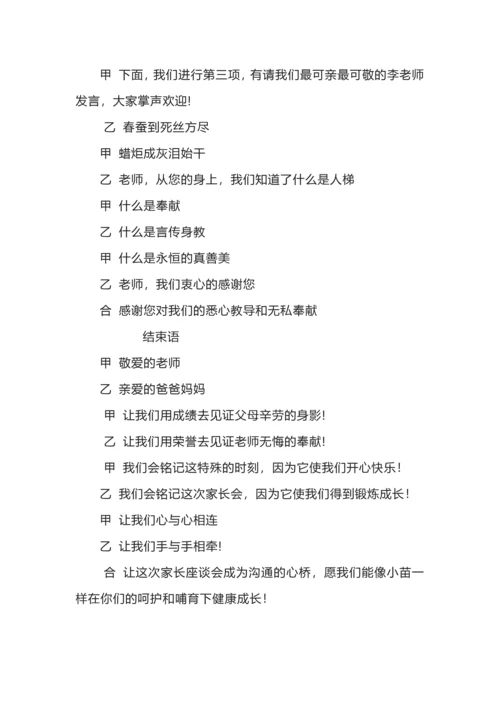 甲 下面，我们进行第三项，有请我们最可亲最可敬的李老师发言，大家掌声欢迎!

乙 春蚕到死丝方尽

甲 蜡炬成灰泪始干

乙 老师，从您的身上，我们知道了什么是人梯

甲 什么是奉献

乙 什么是言传身教

甲 什么是永恒的真善美

乙 老师，我们衷心的感谢您

合 感谢您对我们的悉心教导和无私奉献

结束语

甲 敬爱的老师

乙 亲爱的爸爸妈妈

甲 让我们用成绩去见证父母辛劳的身影!

乙 让我们用荣誉去见证老师无悔的奉献!

甲 我们会铭记这特殊的时刻，因为它使我们开心快乐！

乙 我们会铭记这次家长会，因为它使我们得到锻炼成长！

甲 让我们心与心相连

乙 让我们手与手相牵!

合 让这次家长座谈会成为沟通的心桥，愿我们能像小苗一样在你们的呵护和哺育下健康成长！